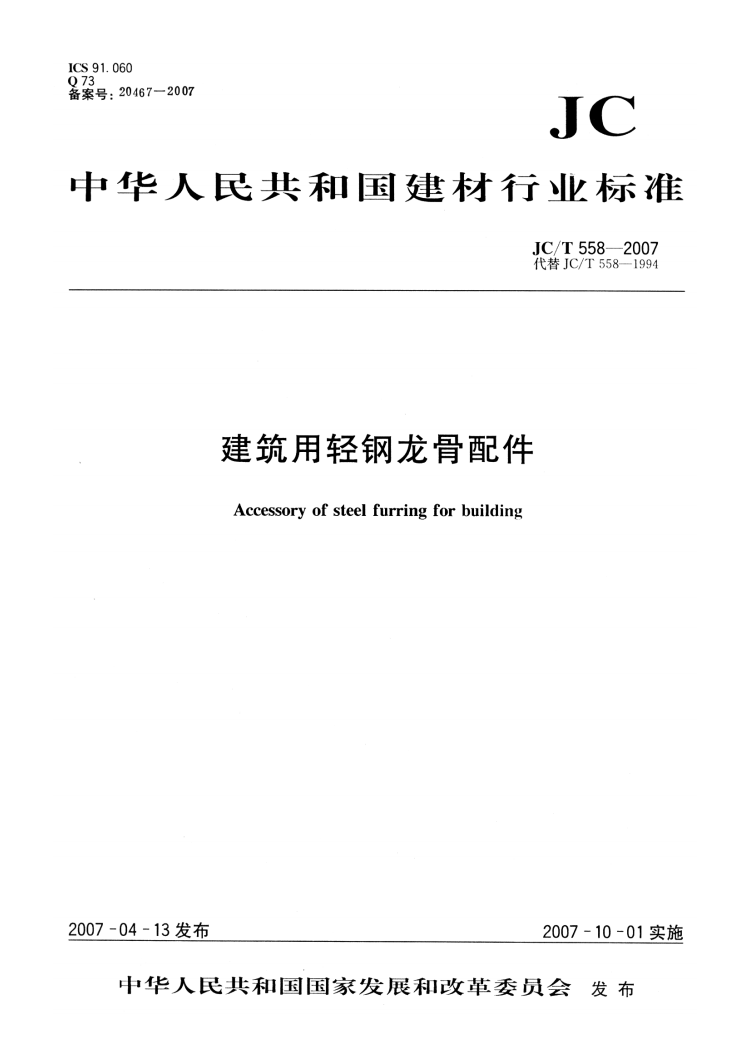 ICS 91.060
Q 73
备案号：20467—2007

JC

中华人民共和国建材行业标准

JC/T 558—2007
代替 JC/T 558—1994

建筑用轻钢龙骨配件

Accessory of steel furring for building

2007-04-13 发布

2007-10-01 实施

中华人民共和国国家发展和改革委员会 发布